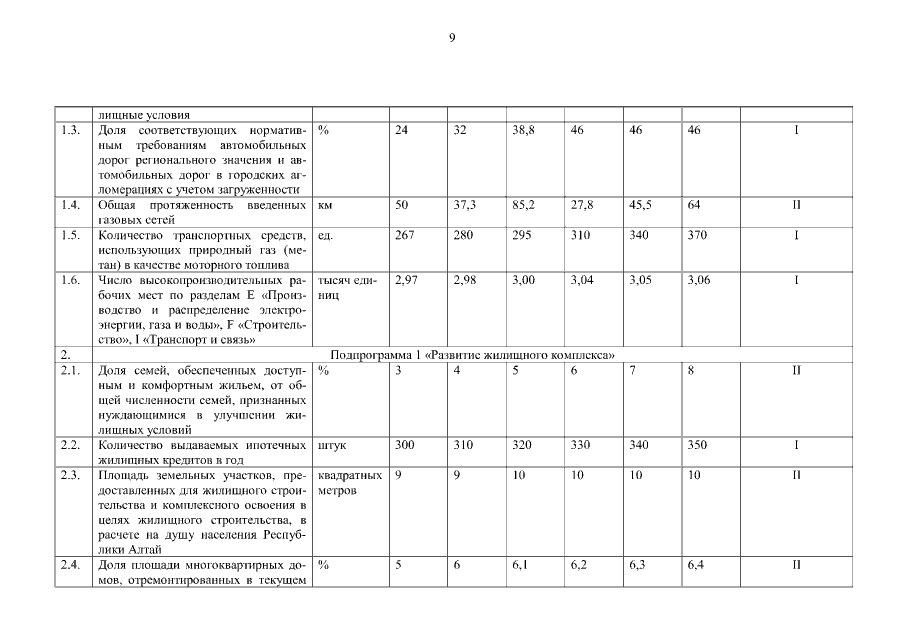 9

| | лищные условия | | | | | | | | |
|---|---|---|---|---|---|---|---|---|---|
| 1.3. | Доля соответствующих нормативным требованиям автомобильных дорог регионального значения и автомобильных дорог в городских агломерациях с учетом загруженности | % | 24 | 32 | 38,8 | 46 | 46 | 46 | I |
| 1.4. | Общая протяженность введенных газовых сетей | км | 50 | 37,3 | 85,2 | 27,8 | 45,5 | 64 | II |
| 1.5. | Количество транспортных средств, использующих природный газ (метан) в качестве моторного топлива | ед. | 267 | 280 | 295 | 310 | 340 | 370 | I |
| 1.6. | Число высокопроизводительных рабочих мест по разделам E «Производство и распределение электроэнергии, газа и воды», F «Строительство», I «Транспорт и связь» | тысяч единиц | 2,97 | 2,98 | 3,00 | 3,04 | 3,05 | 3,06 | I |
| 2. | Подпрограмма 1 «Развитие жилищного комплекса» | | | | | | | | |
| 2.1. | Доля семей, обеспеченных доступным и комфортным жильем, от общей численности семей, признанных нуждающимися в улучшении жилищных условий | % | 3 | 4 | 5 | 6 | 7 | 8 | II |
| 2.2. | Количество выдаваемых ипотечных жилищных кредитов в год | штук | 300 | 310 | 320 | 330 | 340 | 350 | I |
| 2.3. | Площадь земельных участков, предоставленных для жилищного строительства и комплексного освоения в целях жилищного строительства, в расчете на душу населения Республики Алтай | квадратных метров | 9 | 9 | 10 | 10 | 10 | 10 | II |
| 2.4. | Доля площади многоквартирных домов, отремонтированных в текущем | % | 5 | 6 | 6,1 | 6,2 | 6,3 | 6,4 | II |